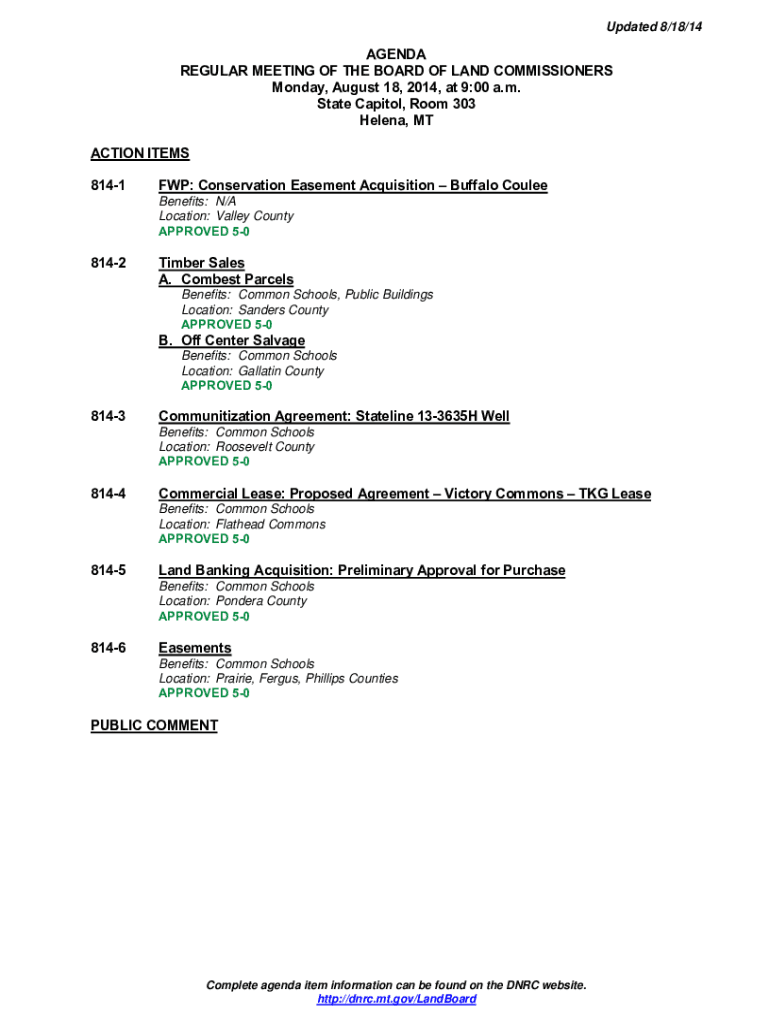 Updated 8/18/14

AGENDA
REGULAR MEETING OF THE BOARD OF LAND COMMISSIONERS
Monday, August 18, 2014, at 9:00 a.m.
State Capitol, Room 303
Helena, MT

ACTION ITEMS

814-1 FWP: Conservation Easement Acquisition – Buffalo Coulee
Benefits: N/A
Location: Valley County
APPROVED 5-0

814-2 Timber Sales
A. Combest Parcels
Benefits: Common Schools, Public Buildings
Location: Sanders County
APPROVED 5-0
B. Off Center Salvage
Benefits: Common Schools
Location: Gallatin County
APPROVED 5-0

814-3 Communitization Agreement: Stateline 13-3635H Well
Benefits: Common Schools
Location: Roosevelt County
APPROVED 5-0

814-4 Commercial Lease: Proposed Agreement – Victory Commons – TKG Lease
Benefits: Common Schools
Location: Flathead Commons
APPROVED 5-0

814-5 Land Banking Acquisition: Preliminary Approval for Purchase
Benefits: Common Schools
Location: Pondera County
APPROVED 5-0

814-6 Easements
Benefits: Common Schools
Location: Prairie, Fergus, Phillips Counties
APPROVED 5-0

PUBLIC COMMENT

Complete agenda item information can be found on the DNRC website.
http://dnrc.mt.gov/LandBoard